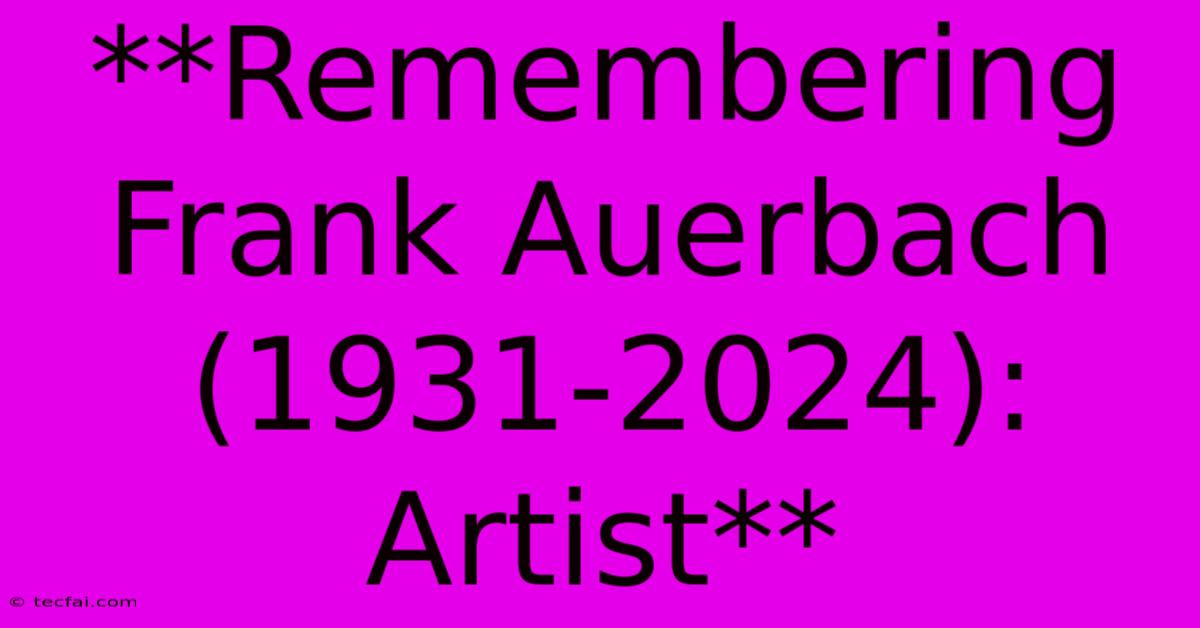 **Remembering Frank Auerbach (1931-2024): Artist**

© tecfai.com